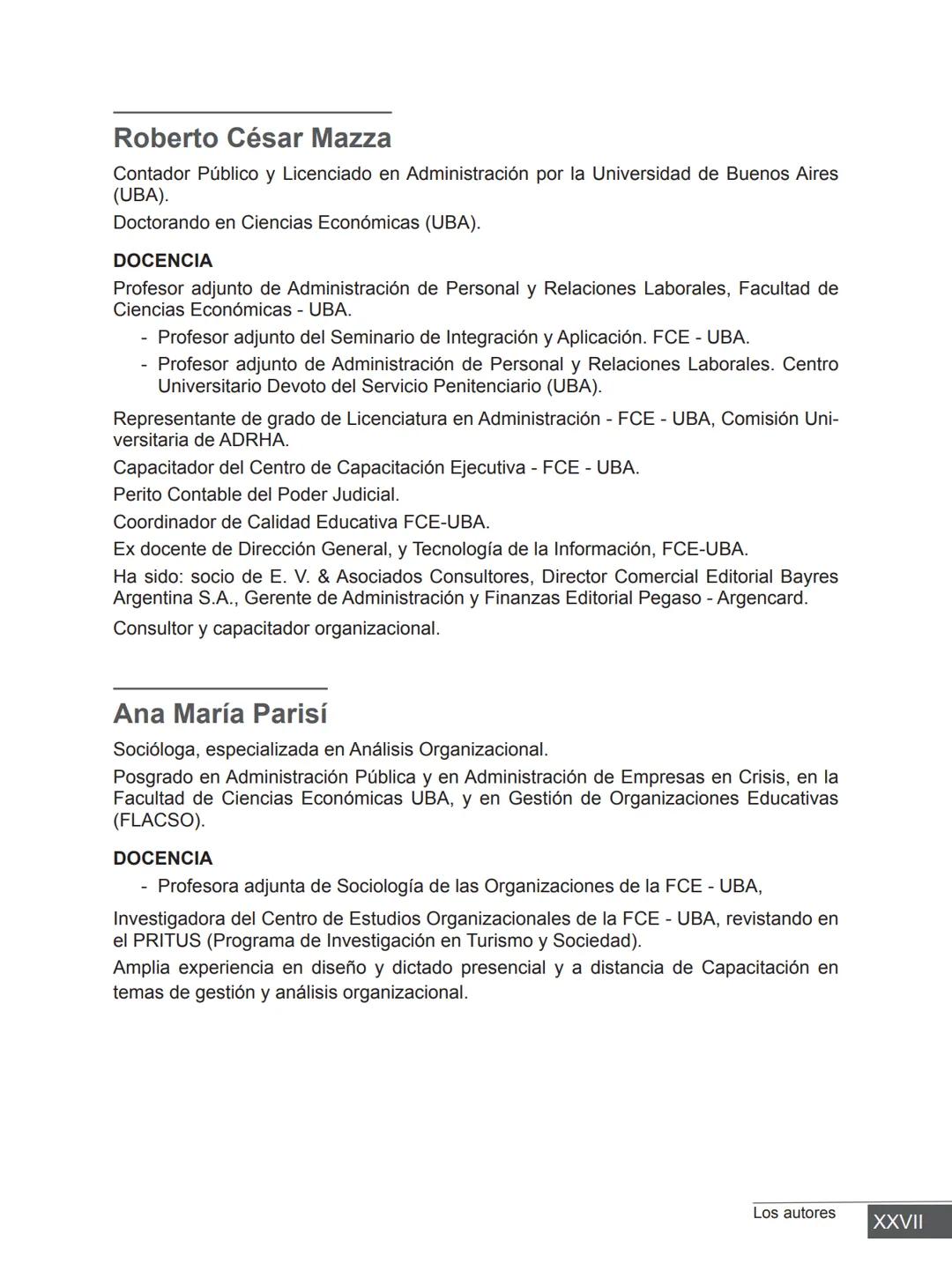 Roberto César Mazza

Contador Público y Licenciado en Administración por la Universidad de Buenos Aires (UBA).

Doctorando en Ciencias Económicas (UBA).

DOCENCIA

Profesor adjunto de Administración de Personal y Relaciones Laborales, Facultad de Ciencias Económicas - UBA.

- Profesor adjunto del Seminario de Integración y Aplicación. FCE - UBA.
- Profesor adjunto de Administración de Personal y Relaciones Laborales. Centro Universitario Devoto del Servicio Penitenciario (UBA).

Representante de grado de Licenciatura en Administración - FCE - UBA, Comisión Universitaria de ADRHA.

Capacitador del Centro de Capacitación Ejecutiva - FCE - UBA.

Perito Contable del Poder Judicial.

Coordinador de Calidad Educativa FCE-UBA.

Ex docente de Dirección General, y Tecnología de la Información, FCE-UBA.

Ha sido: socio de E. V. & Asociados Consultores, Director Comercial Editorial Bayres Argentina S.A., Gerente de Administración y Finanzas Editorial Pegaso - Argencard.

Consultor y capacitador organizacional.

Ana María Parisí

Socióloga, especializada en Análisis Organizacional.

Posgrado en Administración Pública y en Administración de Empresas en Crisis, en la Facultad de Ciencias Económicas UBA, y en Gestión de Organizaciones Educativas (FLACSO).

DOCENCIA

- Profesora adjunta de Sociología de las Organizaciones de la FCE - UBA,

Investigadora del Centro de Estudios Organizacionales de la FCE - UBA, revistando en el PRITUS (Programa de Investigación en Turismo y Sociedad).

Amplia experiencia en diseño y dictado presencial y a distancia de Capacitación en temas de gestión y análisis organizacional.

Los autores XXVII